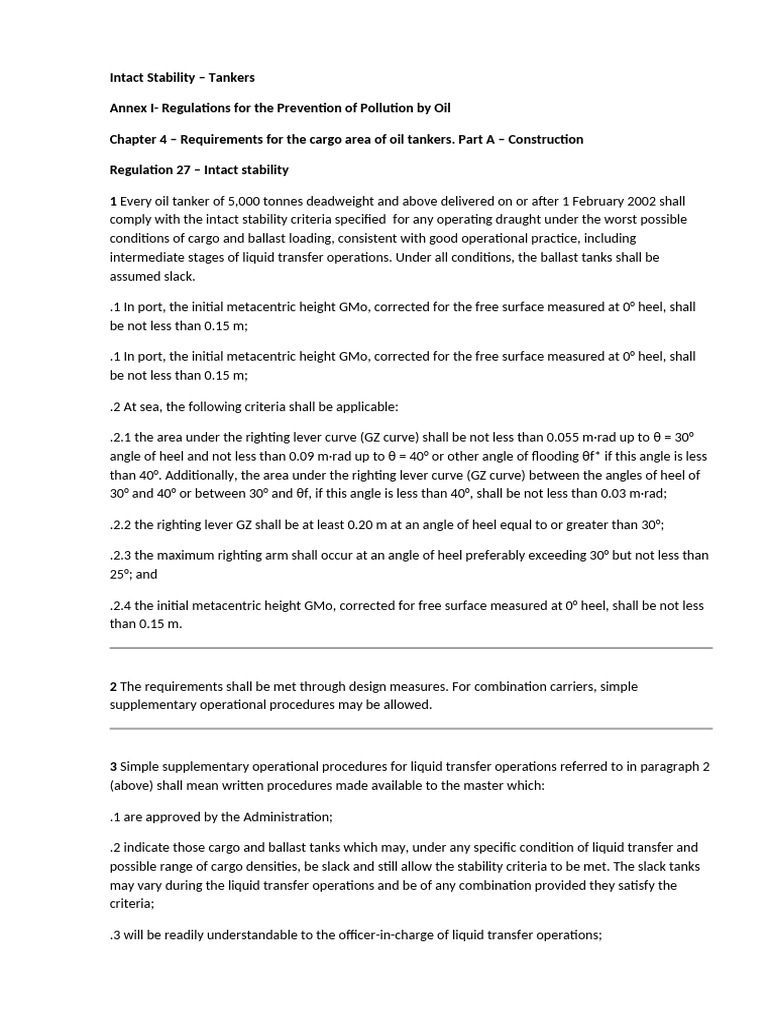 Intact Stability – Tankers

Annex I- Regulations for the Prevention of Pollution by Oil

Chapter 4 – Requirements for the cargo area of oil tankers. Part A – Construction

Regulation 27 – Intact stability

1 Every oil tanker of 5,000 tonnes deadweight and above delivered on or after 1 February 2002 shall comply with the intact stability criteria specified for any operating draught under the worst possible conditions of cargo and ballast loading, consistent with good operational practice, including intermediate stages of liquid transfer operations. Under all conditions, the ballast tanks shall be assumed slack.

.1 In port, the initial metacentric height GMo, corrected for the free surface measured at 0° heel, shall be not less than 0.15 m;

.1 In port, the initial metacentric height GMo, corrected for the free surface measured at 0° heel, shall be not less than 0.15 m;

.2 At sea, the following criteria shall be applicable:

.2.1 the area under the righting lever curve (GZ curve) shall be not less than 0.055 m·rad up to θ = 30° angle of heel and not less than 0.09 m·rad up to θ = 40° or other angle of flooding θf* if this angle is less than 40°. Additionally, the area under the righting lever curve (GZ curve) between the angles of heel of 30° and 40° or between 30° and θf, if this angle is less than 40°, shall be not less than 0.03 m·rad;

.2.2 the righting lever GZ shall be at least 0.20 m at an angle of heel equal to or greater than 30°;

.2.3 the maximum righting arm shall occur at an angle of heel preferably exceeding 30° but not less than 25°; and

.2.4 the initial metacentric height GMo, corrected for free surface measured at 0° heel, shall be not less than 0.15 m.

2 The requirements shall be met through design measures. For combination carriers, simple supplementary operational procedures may be allowed.

3 Simple supplementary operational procedures for liquid transfer operations referred to in paragraph 2 (above) shall mean written procedures made available to the master which:

.1 are approved by the Administration;

.2 indicate those cargo and ballast tanks which may, under any specific condition of liquid transfer and possible range of cargo densities, be slack and still allow the stability criteria to be met. The slack tanks may vary during the liquid transfer operations and be of any combination provided they satisfy the criteria;

.3 will be readily understandable to the officer-in-charge of liquid transfer operations;